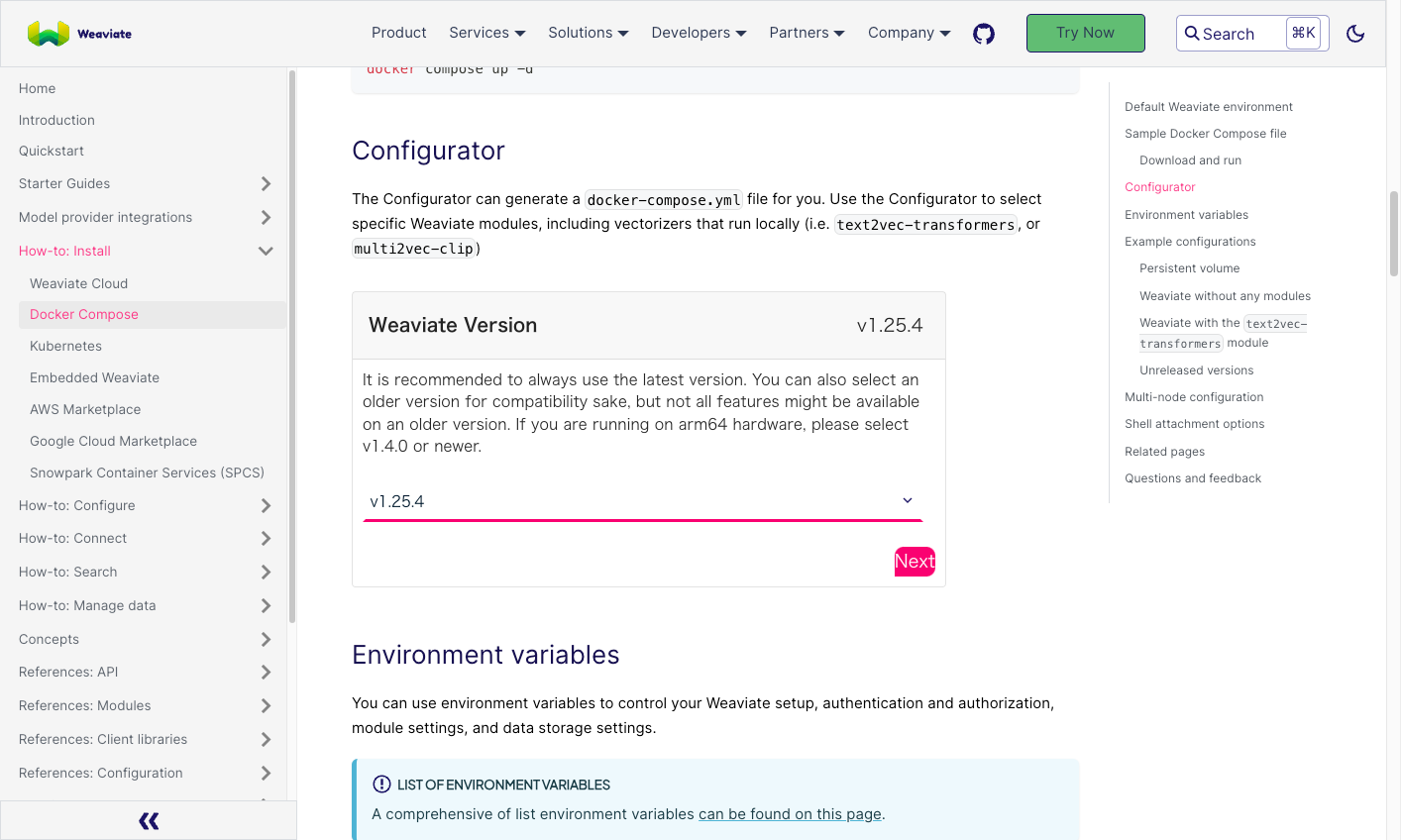 Weaviate

Product Services Solutions Developers Partners Company

Try Now

Search ⌘K

Home
Introduction
Quickstart
Starter Guides
Model provider integrations
How-to: Install
Weaviate Cloud
Docker Compose
Kubernetes
Embedded Weaviate
AWS Marketplace
Google Cloud Marketplace
Snowpark Container Services (SPCS)
How-to: Configure
How-to: Connect
How-to: Search
How-to: Manage data
Concepts
References: API
References: Modules
References: Client libraries
References: Configuration

«

docker compose up -d

Configurator

The Configurator can generate a docker-compose.yml file for you. Use the Configurator to select specific Weaviate modules, including vectorizers that run locally (i.e. text2vec-transformers, or multi2vec-clip)

Weaviate Version v1.25.4

It is recommended to always use the latest version. You can also select an older version for compatibility sake, but not all features might be available on an older version. If you are running on arm64 hardware, please select v1.4.0 or newer.

v1.25.4

Next

Environment variables

You can use environment variables to control your Weaviate setup, authentication and authorization, module settings, and data storage settings.

LIST OF ENVIRONMENT VARIABLES

A comprehensive of list environment variables can be found on this page.

Default Weaviate environment
Sample Docker Compose file
Download and run
Configurator
Environment variables
Example configurations
Persistent volume
Weaviate without any modules
Weaviate with the text2vec-transformers module
Unreleased versions
Multi-node configuration
Shell attachment options
Related pages
Questions and feedback